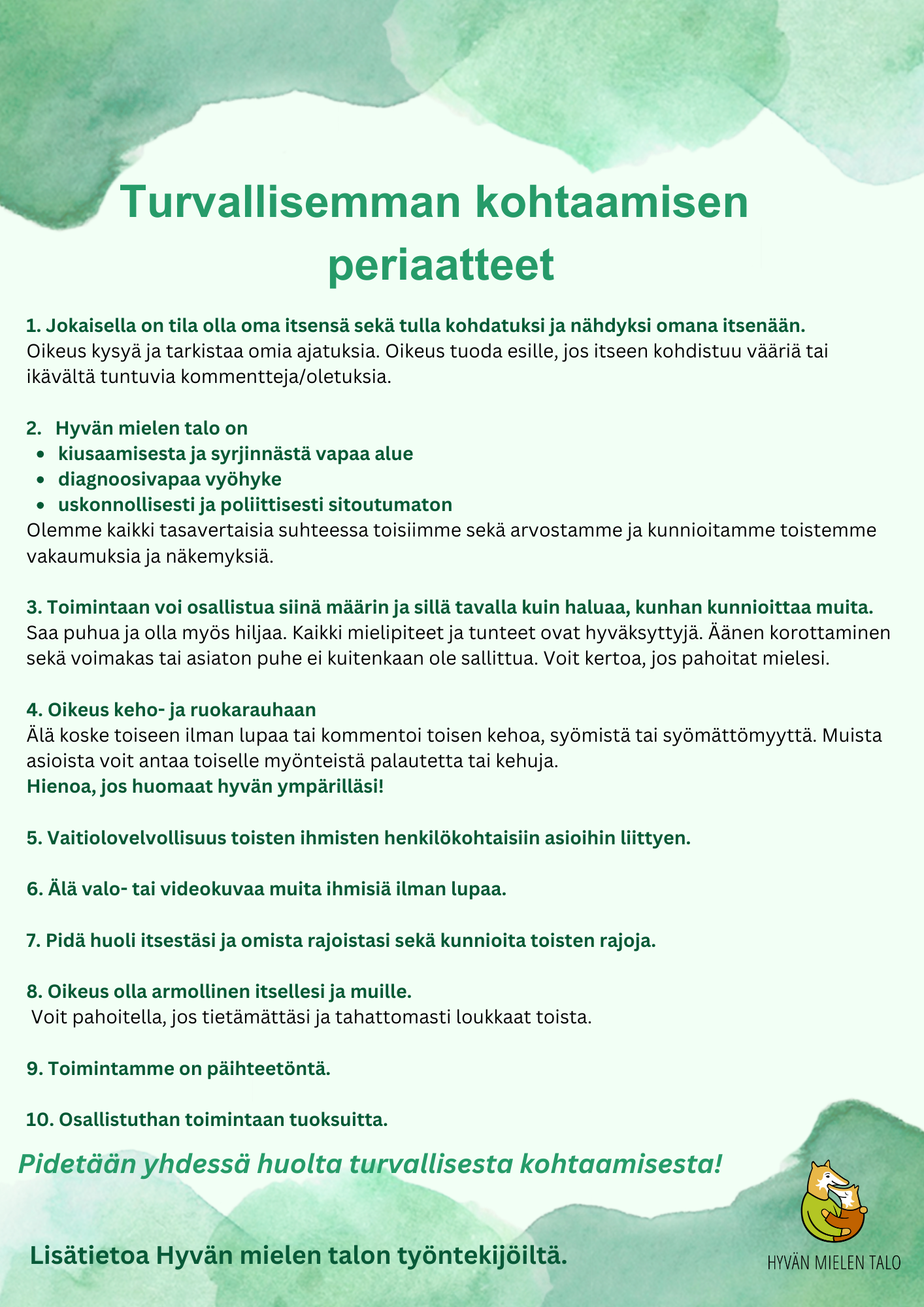 Turvallisemman kohtaamisen periaatteet

1. Jokaisella on tila olla oma itsensä sekä tulla kohdatuksi ja nähdyksi omana itsenään.
Oikeus kysyä ja tarkistaa omia ajatuksia. Oikeus tuoda esille, jos itseen kohdistuu vääriä tai ikävältä tuntuvia kommentteja/oletuksia.

2. Hyvän mielen talo on
- kiusaamisesta ja syrjinnästä vapaa alue
- diagnoosivapaa vyöhyke
- uskonnollisesti ja poliittisesti sitoutumaton
Olemme kaikki tasavertaisia suhteessa toisiimme sekä arvostamme ja kunnioitamme toistemme vakaumuksia ja näkemyksiä.

3. Toimintaan voi osallistua siinä määrin ja sillä tavalla kuin haluaa, kunhan kunnioittaa muita.
Saa puhua ja olla myös hiljaa. Kaikki mielipiteet ja tunteet ovat hyväksyttyjä. Äänen korottaminen sekä voimakas tai asiaton puhe ei kuitenkaan ole sallittua. Voit kertoa, jos pahoitat mielesi.

4. Oikeus keho- ja ruokarauhaan
Älä koske toiseen ilman lupaa tai kommentoi toisen kehoa, syömistä tai syömättömyyttä. Muista asioista voit antaa toiselle myönteistä palautetta tai kehuja.
Hienoa, jos huomaat hyvän ympärilläsi!

5. Vaitiolovelvollisuus toisten ihmisten henkilökohtaisiin asioihin liittyen.

6. Älä valo- tai videokuvaa muita ihmisiä ilman lupaa.

7. Pidä huoli itsestäsi ja omista rajoistasi sekä kunnioita toisten rajoja.

8. Oikeus olla armollinen itsellesi ja muille.
Voit pahoitella, jos tietämättäsi ja tahattomasti loukkaat toista.

9. Toimintamme on päihteetöntä.

10. Osallistuthan toimintaan tuoksuitta.

Pidetään yhdessä huolta turvallisesta kohtaamisesta!

Lisätietoa Hyvän mielen talon työntekijöiltä.

HYVÄN MIELEN TALO